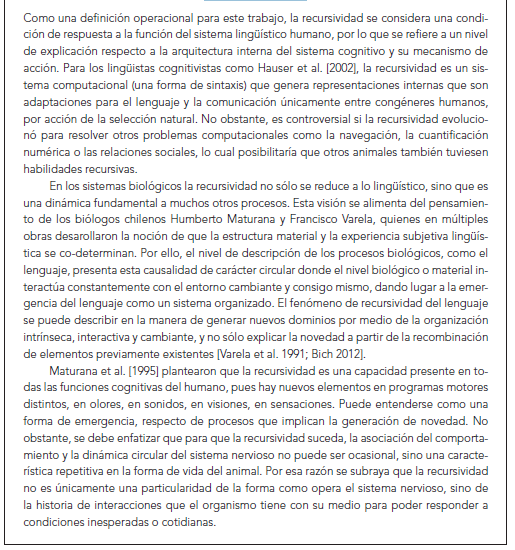 Como una definición operacional para este trabajo, la recursividad se considera una condición de respuesta a la función del sistema lingüístico humano, por lo que se refiere a un nivel de explicación respecto a la arquitectura interna del sistema cognitivo y su mecanismo de acción. Para los lingüistas cognitivistas como Hauser et al. [2002], la recursividad es un sistema computacional (una forma de sintaxis) que genera representaciones internas que son adaptaciones para el lenguaje y la comunicación únicamente entre congéneres humanos, por acción de la selección natural. No obstante, es controversial si la recursividad evolucionó para resolver otros problemas computacionales como la navegación, la cuantificación numérica o las relaciones sociales, lo cual posibilitaría que otros animales también tuviesen habilidades recursivas.

En los sistemas biológicos la recursividad no sólo se reduce a lo lingüístico, sino que es una dinámica fundamental a muchos otros procesos. Esta visión se alimenta del pensamiento de los biólogos chilenos Humberto Maturana y Francisco Varela, quienes en múltiples obras desarollaron la noción de que la estructura material y la experiencia subjetiva lingüística se co-determinan. Por ello, el nivel de descripción de los procesos biológicos, como el lenguaje, presenta esta causalidad de carácter circular donde el nivel biológico o material interactúa constantemente con el entorno cambiante y consigo mismo, dando lugar a la emergencia del lenguaje como un sistema organizado. El fenómeno de recursividad del lenguaje se puede describir en la manera de generar nuevos dominios por medio de la organización intrínseca, interactiva y cambiante, y no sólo explicar la novedad a partir de la recombinación de elementos previamente existentes [Varela et al. 1991; Bich 2012].

Maturana et al. [1995] plantearon que la recursividad es una capacidad presente en todas las funciones cognitivas del humano, pues hay nuevos elementos en programas motores distintos, en olores, en sonidos, en visiones, en sensaciones. Puede entenderse como una forma de emergencia, respecto de procesos que implican la generación de novedad. No obstante, se debe enfatizar que para que la recursividad suceda, la asociación del comportamiento y la dinámica circular del sistema nervioso no puede ser ocasional, sino una característica repetitiva en la forma de vida del animal. Por esa razón se subraya que la recursividad no es únicamente una particularidad de la forma como opera el sistema nervioso, sino de la historia de interacciones que el organismo tiene con su medio para poder responder a condiciones inesperadas o cotidianas.